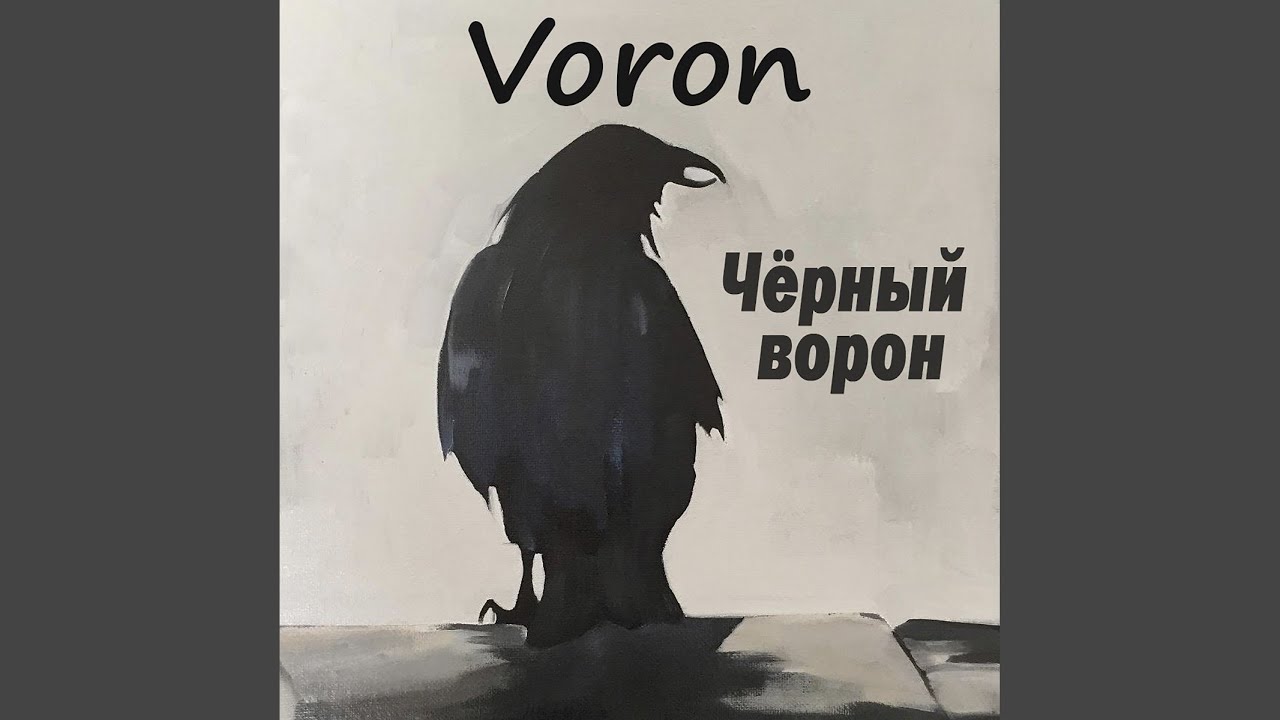 Voron

Чёрный ворон